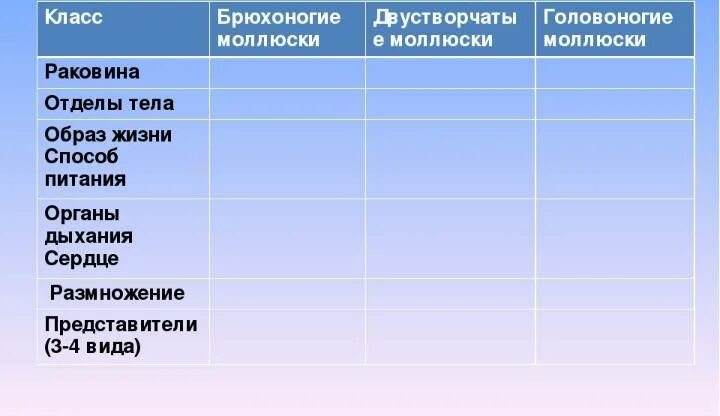 | Класс | Брюхоногие моллюски | Двустворчатые моллюски | Головоногие моллюски |
|---|---|---|---|
| Раковина | | | |
| Отделы тела | | | |
| Образ жизни Способ питания | | | |
| Органы дыхания Сердце | | | |
| Размножение | | | |
| Представители (3-4 вида) | | | |